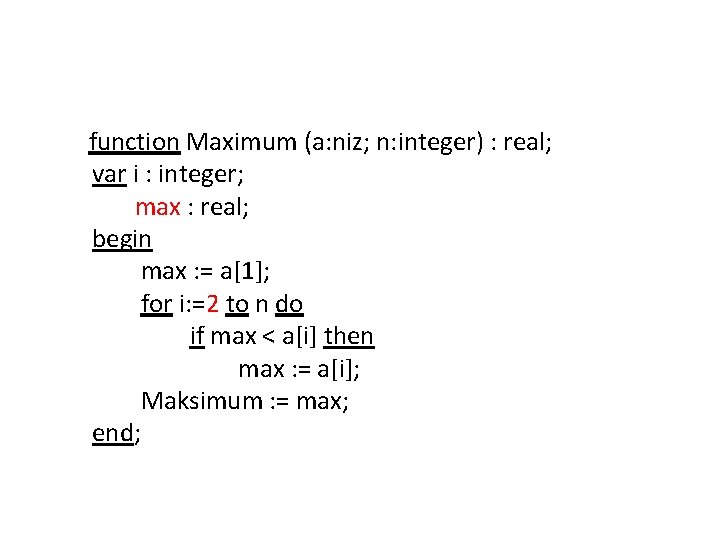 function Maximum (a:niz; n:integer) : real;
var i : integer;
    max : real;
begin
    max := a[1];
    for i:=2 to n do
        if max < a[i] then
            max := a[i];
    Maksimum := max;
end;